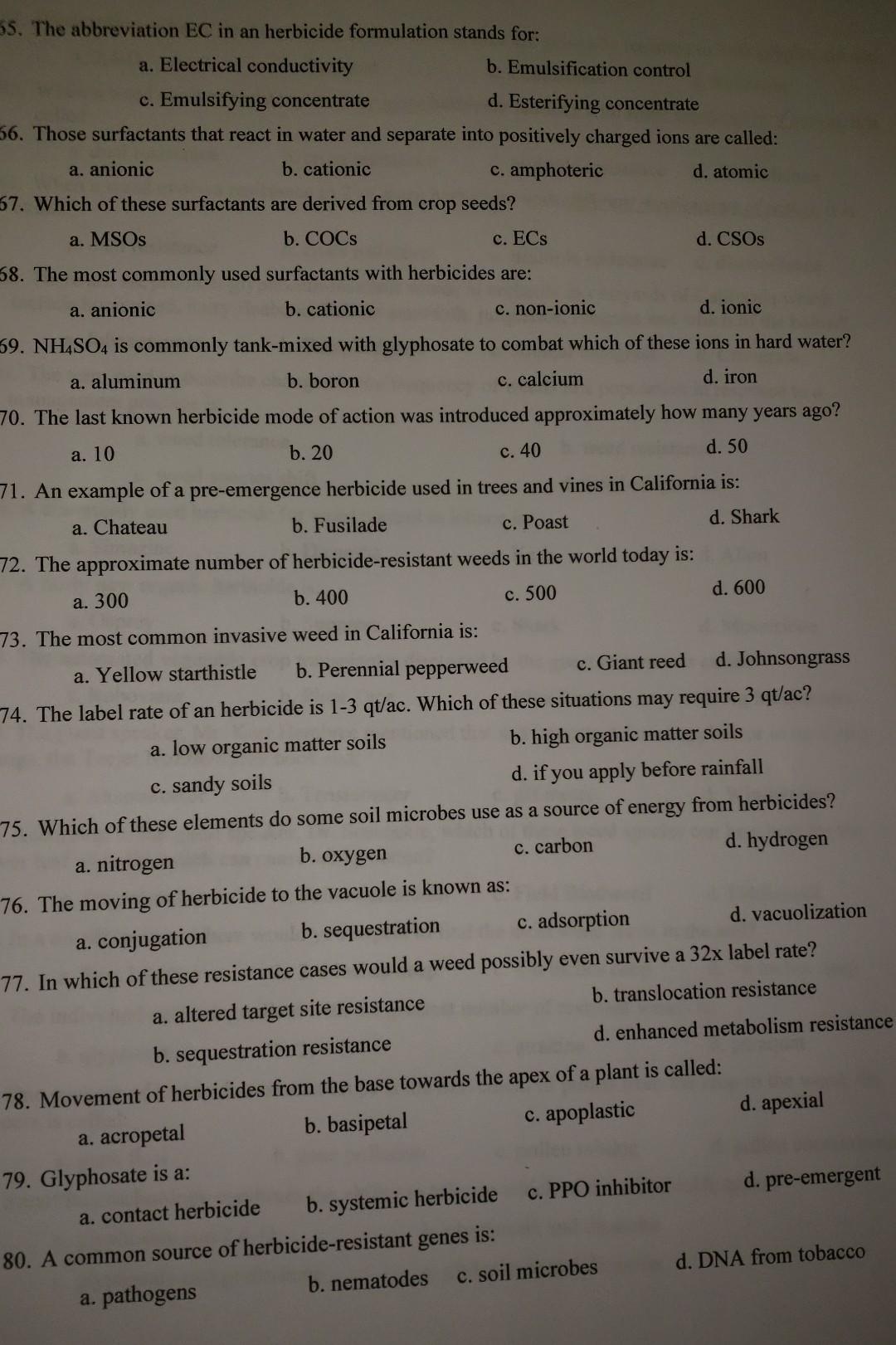 65. The abbreviation EC in an herbicide formulation stands for:

a. Electrical conductivity
b. Emulsification control
c. Emulsifying concentrate
d. Esterifying concentrate

66. Those surfactants that react in water and separate into positively charged ions are called:

a. anionic
b. cationic
c. amphoteric
d. atomic

67. Which of these surfactants are derived from crop seeds?

a. MSOs
b. COCs
c. ECs
d. CSOs

68. The most commonly used surfactants with herbicides are:

a. anionic
b. cationic
c. non-ionic
d. ionic

69. $NH_4SO_4$ is commonly tank-mixed with glyphosate to combat which of these ions in hard water?

a. aluminum
b. boron
c. calcium
d. iron

70. The last known herbicide mode of action was introduced approximately how many years ago?

a. 10
b. 20
c. 40
d. 50

71. An example of a pre-emergence herbicide used in trees and vines in California is:

a. Chateau
b. Fusilade
c. Poast
d. Shark

72. The approximate number of herbicide-resistant weeds in the world today is:

a. 300
b. 400
c. 500
d. 600

73. The most common invasive weed in California is:

a. Yellow starthistle
b. Perennial pepperweed
c. Giant reed
d. Johnsongrass

74. The label rate of an herbicide is 1-3 qt/ac. Which of these situations may require 3 qt/ac?

a. low organic matter soils
b. high organic matter soils
c. sandy soils
d. if you apply before rainfall

75. Which of these elements do some soil microbes use as a source of energy from herbicides?

a. nitrogen
b. oxygen
c. carbon
d. hydrogen

76. The moving of herbicide to the vacuole is known as:

a. conjugation
b. sequestration
c. adsorption
d. vacuolization

77. In which of these resistance cases would a weed possibly even survive a 32x label rate?

a. altered target site resistance
b. translocation resistance
b. sequestration resistance
d. enhanced metabolism resistance

78. Movement of herbicides from the base towards the apex of a plant is called:

a. acropetal
b. basipetal
c. apoplastic
d. apexial

79. Glyphosate is a:

a. contact herbicide
b. systemic herbicide
c. PPO inhibitor
d. pre-emergent

80. A common source of herbicide-resistant genes is:

a. pathogens
b. nematodes
c. soil microbes
d. DNA from tobacco